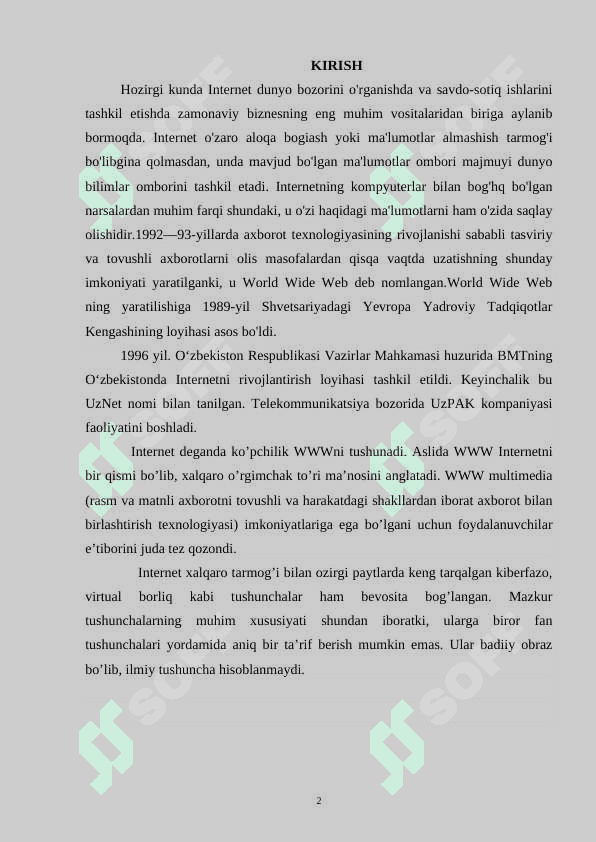 KIRISH

Hozirgi kunda Internet dunyo bozorini o'rganishda va savdo-sotiq ishlarini tashkil etishda zamonaviy biznesning eng muhim vositalaridan biriga aylanib bormoqda. Internet o'zaro aloqa bogiash yoki ma'lumotlar almashish tarmog'i bo'libgina qolmasdan, unda mavjud bo'lgan ma'lumotlar ombori majmuyi dunyo bilimlar omborini tashkil etadi. Internetning kompyuterlar bilan bog'hq bo'lgan narsalardan muhim farqi shundaki, u o'zi haqidagi ma'lumotlarni ham o'zida saqlay olishidir.1992—93-yillarda axborot texnologiyasining rivojlanishi sababli tasviriy va tovushli axborotlarni olis masofalardan qisqa vaqtda uzatishning shunday imkoniyati yaratilganki, u World Wide Web deb nomlangan.World Wide Web ning yaratilishiga 1989-yil Shvetsariyadagi Yevropa Yadroviy Tadqiqotlar Kengashining loyihasi asos bo'ldi.

1996 yil. O‘zbekiston Respublikasi Vazirlar Mahkamasi huzurida BMTning O‘zbekistonda Internetni rivojlantirish loyihasi tashkil etildi. Keyinchalik bu UzNet nomi bilan tanilgan. Telekommunikatsiya bozorida UzPAK kompaniyasi faoliyatini boshladi.

Internet deganda ko’pchilik WWWni tushunadi. Aslida WWW Internetni bir qismi bo’lib, xalqaro o’rgimchak to’ri ma’nosini anglatadi. WWW multimedia (rasm va matnli axborotni tovushli va harakatdagi shakllardan iborat axborot bilan birlashtirish texnologiyasi) imkoniyatlariga ega bo’lgani uchun foydalanuvchilar e’tiborini juda tez qozondi.

Internet xalqaro tarmog’i bilan ozirgi paytlarda keng tarqalgan kiberfazo, virtual borliq kabi tushunchalar ham bevosita bog’langan. Mazkur tushunchalarning muhim xususiyati shundan iboratki, ularga biror fan tushunchalari yordamida aniq bir ta’rif berish mumkin emas. Ular badiiy obraz bo’lib, ilmiy tushuncha hisoblanmaydi.

2